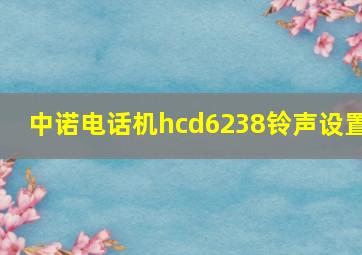 中诺电话机hcd6238铃声设置